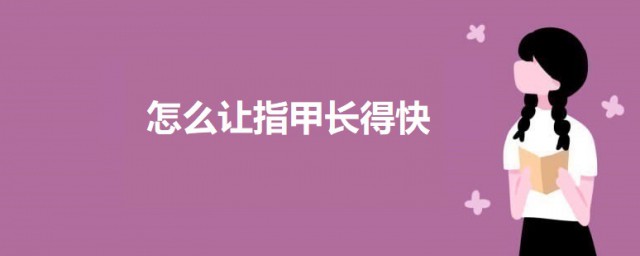 怎么让指甲长得快